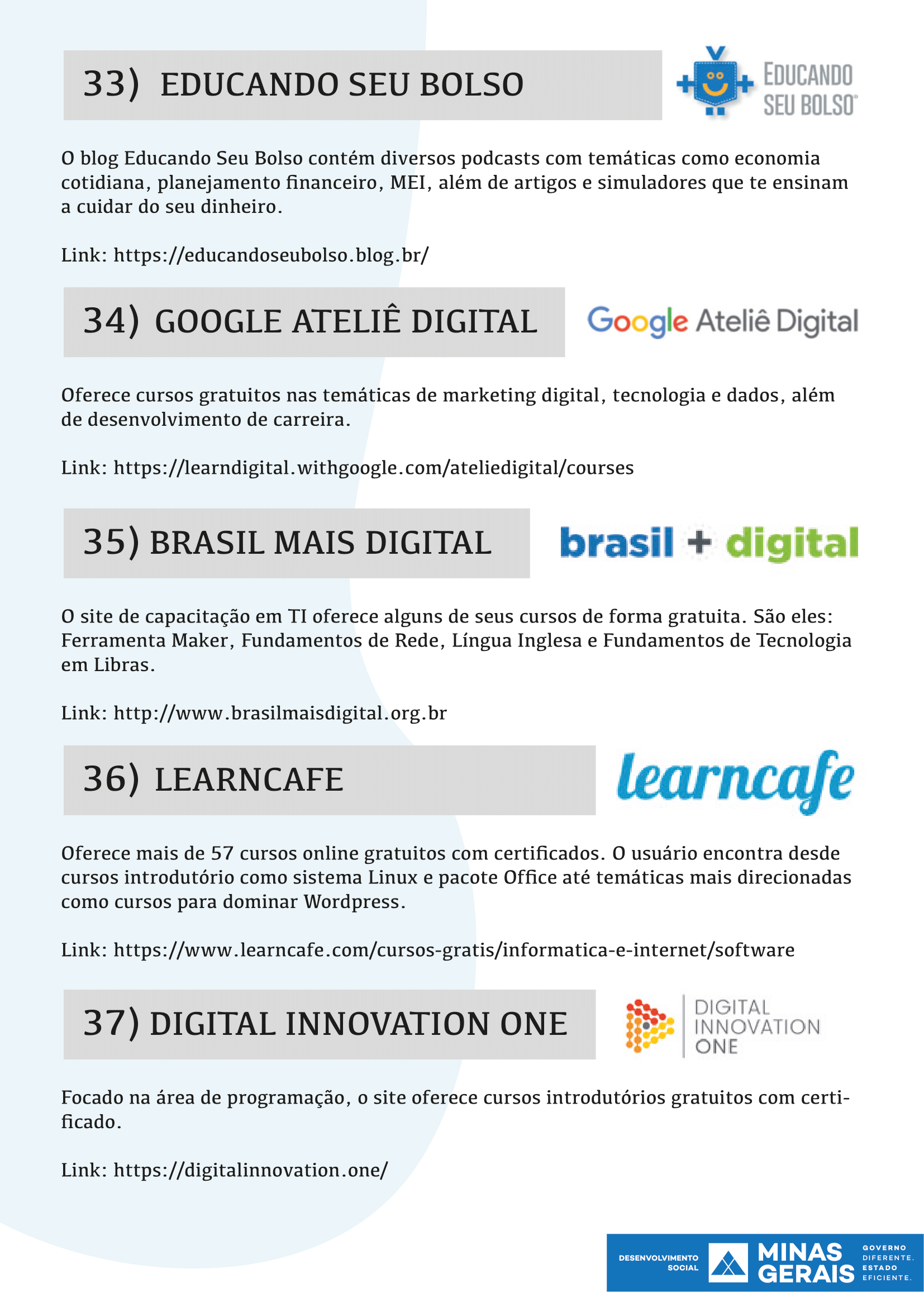 33) EDUCANDO SEU BOLSO

EDUCANDO SEU BOLSO

O blog Educando Seu Bolso contém diversos podcasts com temáticas como economia cotidiana, planejamento financeiro, MEI, além de artigos e simuladores que te ensinam a cuidar do seu dinheiro.

Link: https://educandoseubolso.blog.br/

34) GOOGLE ATELIÊ DIGITAL

Google Ateliê Digital

Oferece cursos gratuitos nas temáticas de marketing digital, tecnologia e dados, além de desenvolvimento de carreira.

Link: https://learndigital.withgoogle.com/ateliedigital/courses

35) BRASIL MAIS DIGITAL

brasil + digital

O site de capacitação em TI oferece alguns de seus cursos de forma gratuita. São eles: Ferramenta Maker, Fundamentos de Rede, Língua Inglesa e Fundamentos de Tecnologia em Libras.

Link: http://www.brasilmaisdigital.org.br

36) LEARNCAFE

learncafe

Oferece mais de 57 cursos online gratuitos com certificados. O usuário encontra desde cursos introdutório como sistema Linux e pacote Office até temáticas mais direcionadas como cursos para dominar Wordpress.

Link: https://www.learncafe.com/cursos-gratis/informatica-e-internet/software

37) DIGITAL INNOVATION ONE

DIGITAL INNOVATION ONE

Focado na área de programação, o site oferece cursos introdutórios gratuitos com certificado.

Link: https://digitalinnovation.one/

DESENVOLVIMENTO SOCIAL MINAS GERAIS GOVERNO DIFERENTE. ESTADO EFICIENTE.